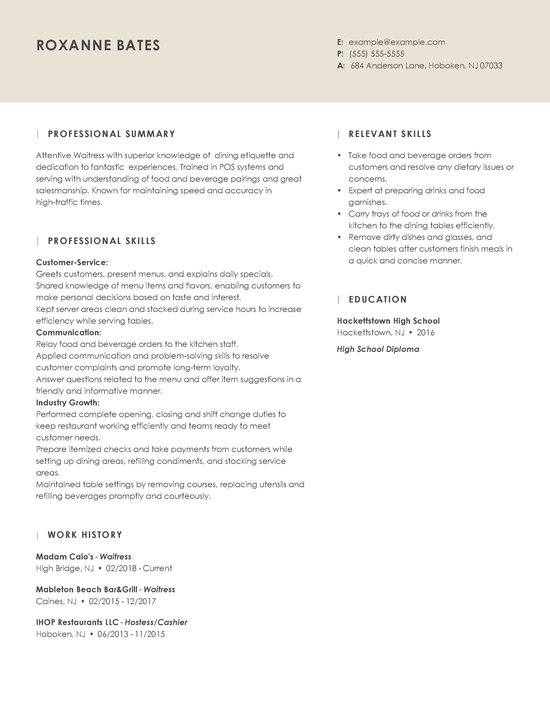 ROXANNE BATES

E: example@example.com
P: (555) 555-5555
A: 684 Anderson Lane, Hoboken, NJ 07033

PROFESSIONAL SUMMARY

Attentive Waitress with superior knowledge of dining etiquette and dedication to fantastic experiences. Trained in POS systems and serving with understanding of food and beverage pairings and great salesmanship. Known for maintaining speed and accuracy in high-traffic times.

PROFESSIONAL SKILLS

Customer-Service:
Greets customers, present menus, and explains daily specials.
Shared knowledge of menu items and flavors, enabling customers to make personal decisions based on taste and interest.
Kept server areas clean and stocked during service hours to increase efficiency while serving tables.
Communication:
Relay food and beverage orders to the kitchen staff.
Applied communication and problem-solving skills to resolve customer complaints and promote long-term loyalty.
Answer questions related to the menu and offer item suggestions in a friendly and informative manner.
Industry Growth:
Performed complete opening, closing and shift change duties to keep restaurant working efficiently and teams ready to meet customer needs.
Prepare itemized checks and take payments from customers while setting up dining areas, refilling condiments, and stocking service areas.
Maintained table settings by removing courses, replacing utensils and refilling beverages promptly and courteously.

WORK HISTORY

Madam Calo's - Waitress
High Bridge, NJ • 02/2018 - Current

Mableton Beach Bar&Grill - Waitress
Caines, NJ • 02/2015 - 12/2017

IHOP Restaurants LLC - Hostess/Cashier
Hoboken, NJ • 06/2013 - 11/2015

RELEVANT SKILLS

• Take food and beverage orders from customers and resolve any dietary issues or concerns.
• Expert at preparing drinks and food garnishes.
• Carry trays of food or drinks from the kitchen to the dining tables efficiently.
• Remove dirty dishes and glasses, and clean tables after customers finish meals in a quick and concise manner.

EDUCATION

Hackettstown High School
Hackettstown, NJ • 2016

High School Diploma